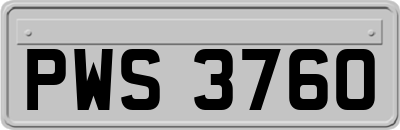 PWS 3760